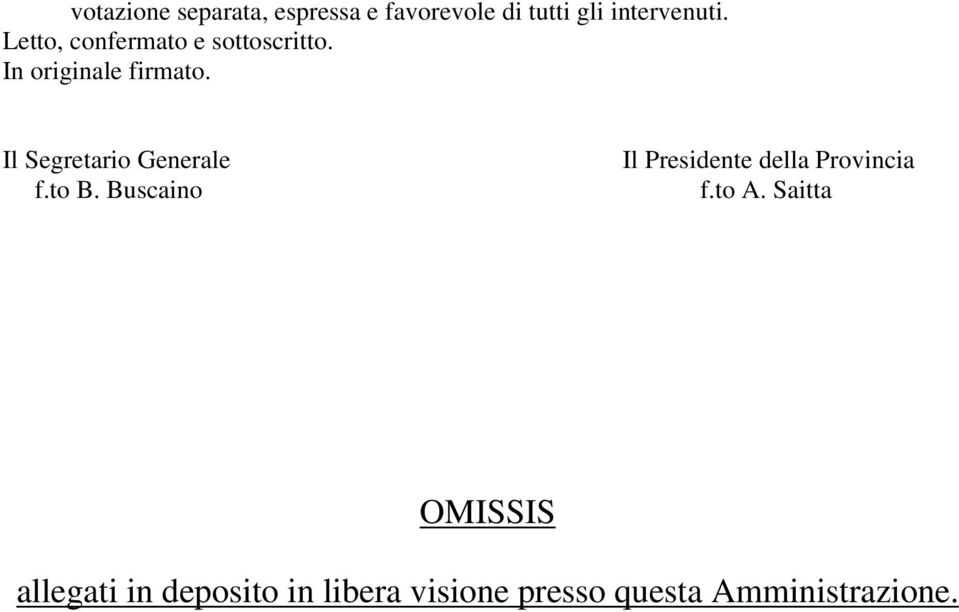 votazione separata, espressa e favorevole di tutti gli intervenuti.
Letto, confermato e sottoscritto.
In originale firmato.

Il Segretario Generale
f.to B. Buscaino

Il Presidente della Provincia
f.to A. Saitta

OMISSIS

allegati in deposito in libera visione presso questa Amministrazione.